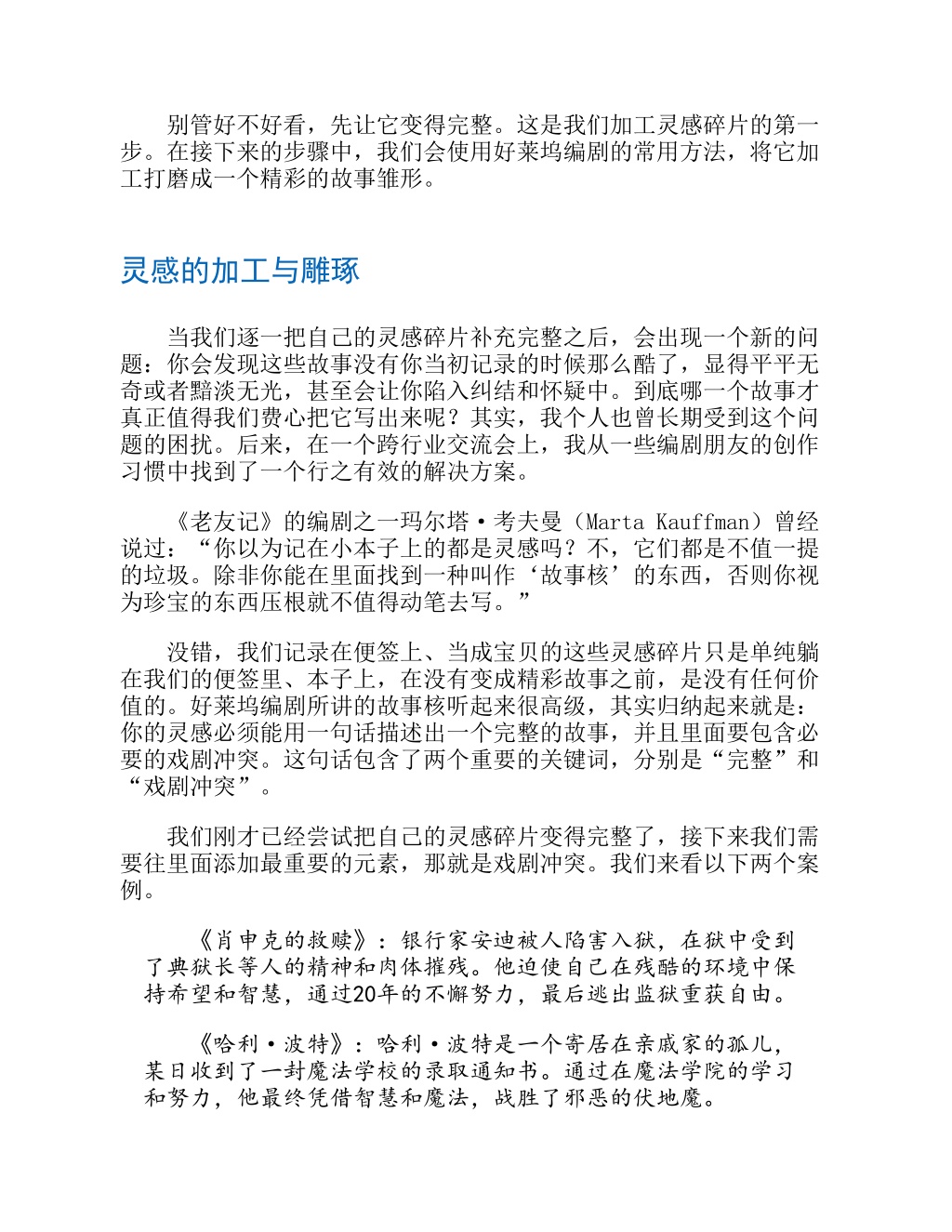 别管好不好看，先让它变得完整。这是我们加工灵感碎片的第一步。在接下来的步骤中，我们会使用好莱坞编剧的常用方法，将它加工打磨成一个精彩的故事雏形。

灵感的加工与雕琢

当我们逐一把自己的灵感碎片补充完整之后，会出现一个新的问题：你会发现这些故事没有你当初记录的时候那么酷了，显得平平无奇或者黯淡无光，甚至会让你陷入纠结和怀疑中。到底哪一个故事才真正值得我们费心把它写出来呢？其实，我个人也曾长期受到这个问题的困扰。后来，在一个跨行业交流会上，我从一些编剧朋友的创作习惯中找到了一个行之有效的解决方案。

《老友记》的编剧之一玛尔塔·考夫曼（Marta Kauffman）曾经说过：“你以为记在小本子上的都是灵感吗？不，它们都是不值一提的垃圾。除非你能在里面找到一种叫作‘故事核’的东西，否则你视为珍宝的东西压根就不值得动笔去写。”

没错，我们记录在便签上、当成宝贝的这些灵感碎片只是单纯躺在我们的便签里、本子上，在没有变成精彩故事之前，是没有任何价值的。好莱坞编剧所讲的故事核听起来很高级，其实归纳起来就是：你的灵感必须能用一句话描述出一个完整的故事，并且里面要包含必要的戏剧冲突。这句话包含了两个重要的关键词，分别是“完整”和“戏剧冲突”。

我们刚才已经尝试把自己的灵感碎片变得完整了，接下来我们需要往里面添加最重要的元素，那就是戏剧冲突。我们来看以下两个案例。

《肖申克的救赎》：银行家安迪被人陷害入狱，在狱中受到了典狱长等人的精神和肉体摧残。他迫使自己在残酷的环境中保持希望和智慧，通过20年的不懈努力，最后逃出监狱重获自由。

《哈利·波特》：哈利·波特是一个寄居在亲戚家的孤儿，某日收到了一封魔法学校的录取通知书。通过在魔法学院的学习和努力，他最终凭借智慧和魔法，战胜了邪恶的伏地魔。